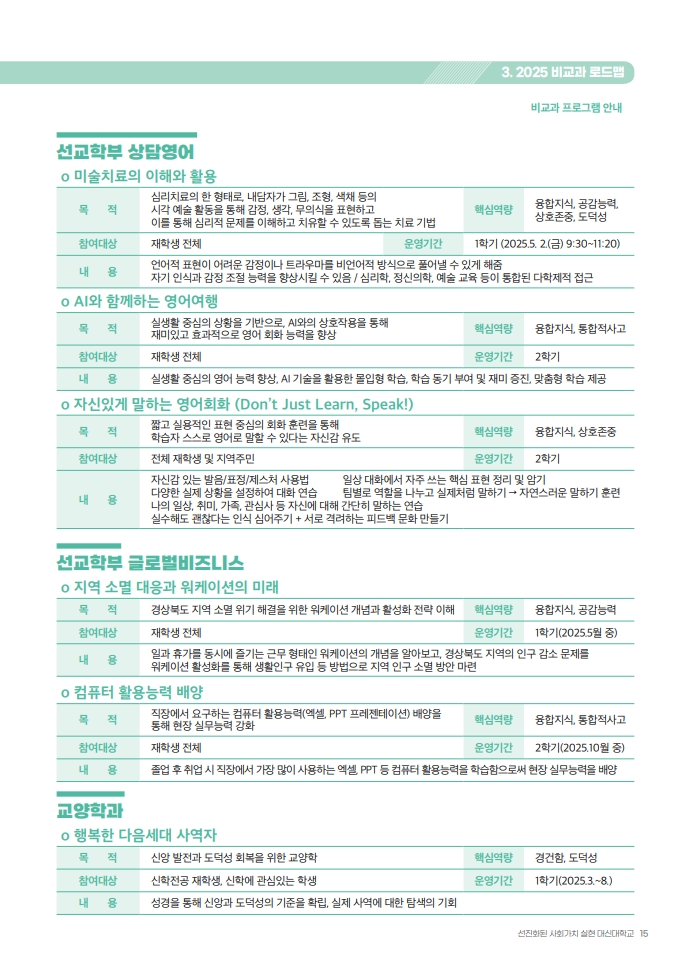 3. 2025 비교과 로드맵

비교과 프로그램 안내

선교학부 상담영어

o 미술치료의 이해와 활용

| 목 적 | 심리치료의 한 형태로, 내담자가 그림, 조형, 색채 등의 시각 예술 활동을 통해 감정, 생각, 무의식을 표현하고 이를 통해 심리적 문제를 이해하고 치유할 수 있도록 돕는 치료 기법 | 핵심역량 | 융합지식, 공감능력, 상호존중, 도덕성 |
|---|---|---|---|
| 참여대상 | 재학생 전체 | 운영기간 | 1학기 (2025.5. 2.(금) 9:30~11:20) |
| 내 용 | 언어적 표현이 어려운 감정이나 트라우마를 비언어적 방식으로 풀어낼 수 있게 해줌 자기 인식과 감정 조절 능력을 향상시킬 수 있음 / 심리학, 정신의학, 예술 교육 등이 통합된 다학제적 접근 | | |

o AI와 함께하는 영어여행

| 목 적 | 실생활 중심의 상황을 기반으로, AI와의 상호작용을 통해 재미있고 효과적으로 영어 회화 능력을 향상 | 핵심역량 | 융합지식, 통합적사고 |
|---|---|---|---|
| 참여대상 | 재학생 전체 | 운영기간 | 2학기 |
| 내 용 | 실생활 중심의 영어 능력 향상, AI 기술을 활용한 몰입형 학습, 학습 동기 부여 및 재미 증진, 맞춤형 학습 제공 | | |

o 자신있게 말하는 영어회화 (Don't Just Learn, Speak!)

| 목 적 | 짧고 실용적인 표현 중심의 회화 훈련을 통해 학습자 스스로 영어로 말할 수 있다는 자신감 유도 | 핵심역량 | 융합지식, 상호존중 |
|---|---|---|---|
| 참여대상 | 전체 재학생 및 지역주민 | 운영기간 | 2학기 |
| 내 용 | 자신감 있는 발음/표정/제스처 사용법 일상 대화에서 자주 쓰는 핵심 표현 정리 및 암기 다양한 실제 상황을 설정하여 대화 연습 팀별로 역할을 나누고 실제처럼 말하기 → 자연스러운 말하기 훈련 나의 일상, 취미, 가족, 관심사 등 자신에 대해 간단히 말하는 연습 실수해도 괜찮다는 인식 심어주기 + 서로 격려하는 피드백 문화 만들기 | | |

선교학부 글로벌비즈니스

o 지역 소멸 대응과 워케이션의 미래

| 목 적 | 경상북도 지역 소멸 위기 해결을 위한 워케이션 개념과 활성화 전략 이해 | 핵심역량 | 융합지식, 공감능력 |
|---|---|---|---|
| 참여대상 | 재학생 전체 | 운영기간 | 1학기(2025.5월 중) |
| 내 용 | 일과 휴가를 동시에 즐기는 근무 형태인 워케이션의 개념을 알아보고, 경상북도 지역의 인구 감소 문제를 워케이션 활성화를 통해 생활인구 유입 등 방법으로 지역 인구 소멸 방안 마련 | | |

o 컴퓨터 활용능력 배양

| 목 적 | 직장에서 요구하는 컴퓨터 활용능력(엑셀, PPT 프레젠테이션) 배양을 통해 현장 실무능력 강화 | 핵심역량 | 융합지식, 통합적사고 |
|---|---|---|---|
| 참여대상 | 재학생 전체 | 운영기간 | 2학기(2025.10월 중) |
| 내 용 | 졸업 후 취업 시 직장에서 가장 많이 사용하는 엑셀, PPT 등 컴퓨터 활용능력을 학습함으로써 현장 실무능력을 배양 | | |

교양학과

o 행복한 다음세대 사역자

| 목 적 | 신앙 발전과 도덕성 회복을 위한 교양학 | 핵심역량 | 경건함, 도덕성 |
|---|---|---|---|
| 참여대상 | 신학전공 재학생, 신학에 관심있는 학생 | 운영기간 | 1학기(2025.3.~8.) |
| 내 용 | 성경을 통해 신앙과 도덕성의 기준을 확립, 실제 사역에 대한 탐색의 기회 | | |

선진화된 사회가치 실현 대신대학교 15